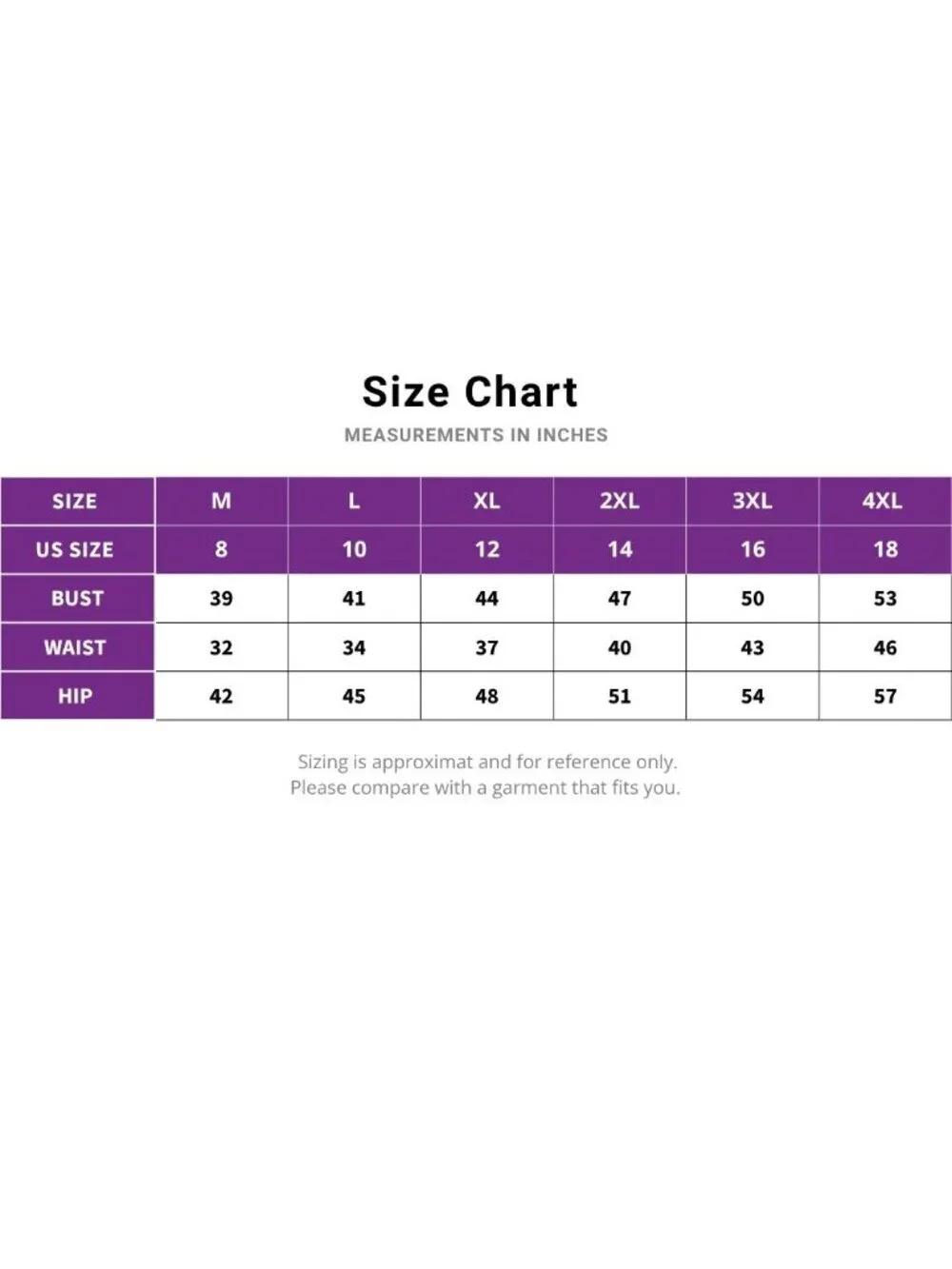 Size Chart

MEASUREMENTS IN INCHES

| SIZE | M | L | XL | 2XL | 3XL | 4XL |
|---|---|---|---|---|---|---|
| US SIZE | 8 | 10 | 12 | 14 | 16 | 18 |
| BUST | 39 | 41 | 44 | 47 | 50 | 53 |
| WAIST | 32 | 34 | 37 | 40 | 43 | 46 |
| HIP | 42 | 45 | 48 | 51 | 54 | 57 |

Sizing is approximat and for reference only.
Please compare with a garment that fits you.